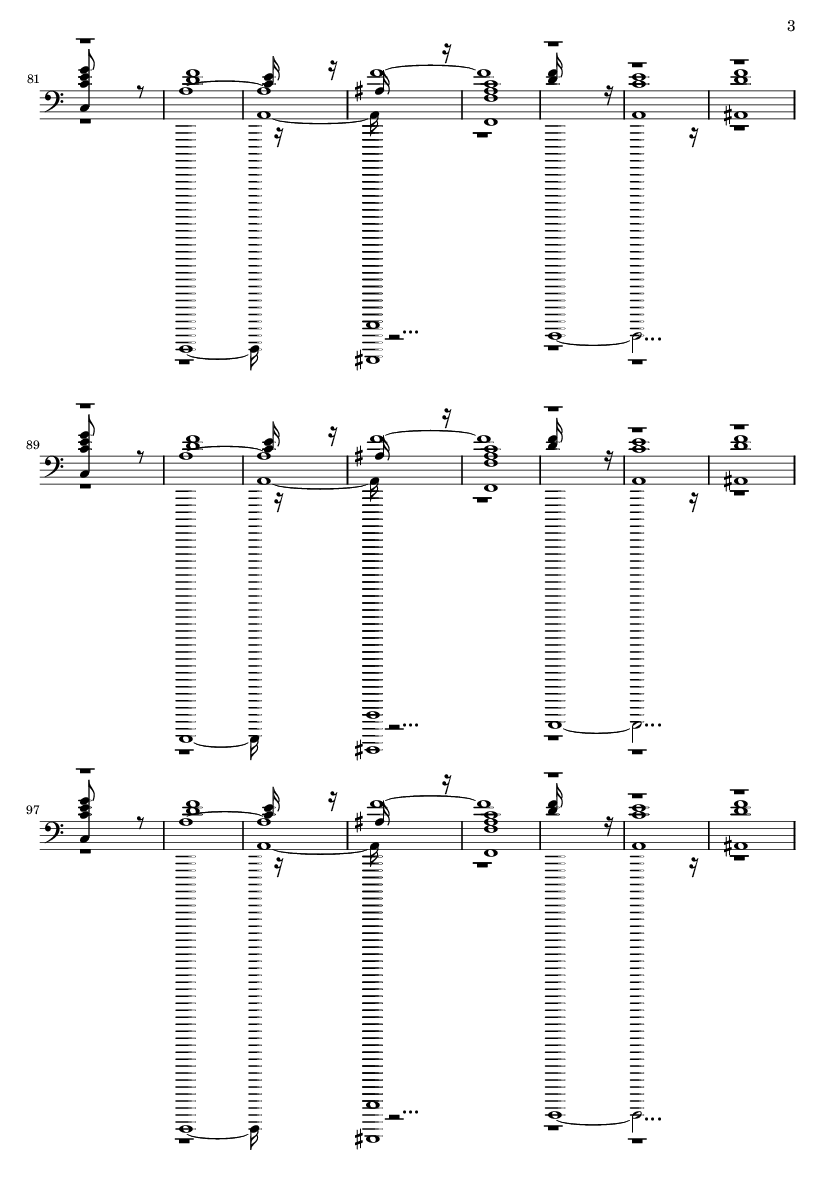 3

81

89

97